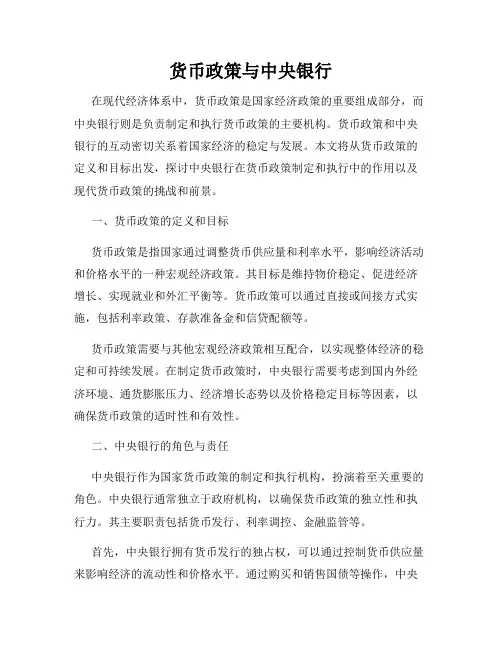 货币政策与中央银行

在现代经济体系中，货币政策是国家经济政策的重要组成部分，而中央银行则是负责制定和执行货币政策的主要机构。货币政策和中央银行的互动密切关系着国家经济的稳定与发展。本文将从货币政策的定义和目标出发，探讨中央银行在货币政策制定和执行中的作用以及现代货币政策的挑战和前景。

一、货币政策的定义和目标

货币政策是指国家通过调整货币供应量和利率水平，影响经济活动和价格水平的一种宏观经济政策。其目标是维持物价稳定、促进经济增长、实现就业和外汇平衡等。货币政策可以通过直接或间接方式实施，包括利率政策、存款准备金和信贷配额等。

货币政策需要与其他宏观经济政策相互配合，以实现整体经济的稳定和可持续发展。在制定货币政策时，中央银行需要考虑到国内外经济环境、通货膨胀压力、经济增长态势以及价格稳定目标等因素，以确保货币政策的适时性和有效性。

二、中央银行的角色与责任

中央银行作为国家货币政策的制定和执行机构，扮演着至关重要的角色。中央银行通常独立于政府机构，以确保货币政策的独立性和执行力。其主要职责包括货币发行、利率调控、金融监管等。

首先，中央银行拥有货币发行的独占权，可以通过控制货币供应量来影响经济的流动性和价格水平。通过购买和销售国债等操作，中央